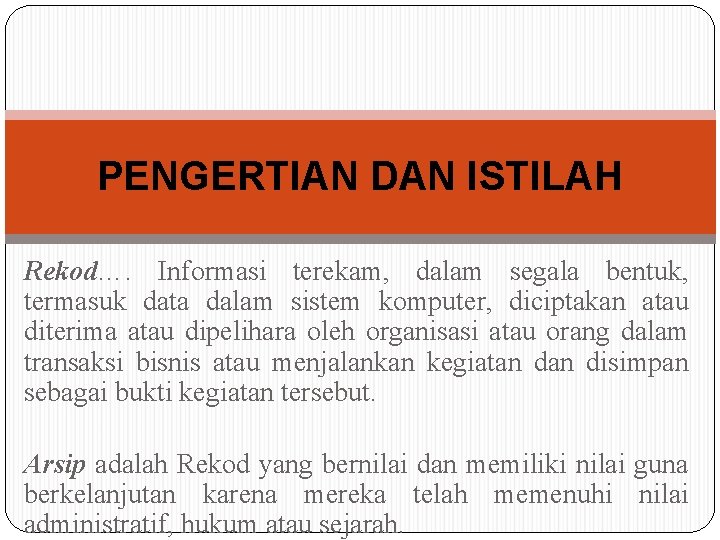 PENGERTIAN DAN ISTILAH

Rekod…. Informasi terekam, dalam segala bentuk, termasuk data dalam sistem komputer, diciptakan atau diterima atau dipelihara oleh organisasi atau orang dalam transaksi bisnis atau menjalankan kegiatan dan disimpan sebagai bukti kegiatan tersebut.

Arsip adalah Rekod yang bernilai dan memiliki nilai guna berkelanjutan karena mereka telah memenuhi nilai administratif, hukum atau sejarah.